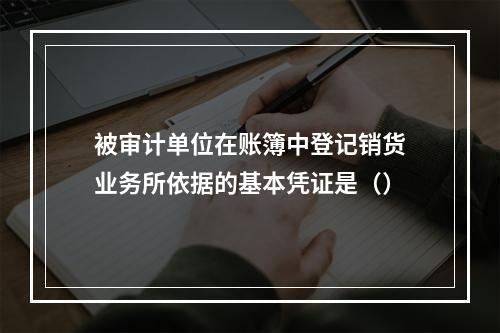 被审计单位在账簿中登记销货业务所依据的基本凭证是（）